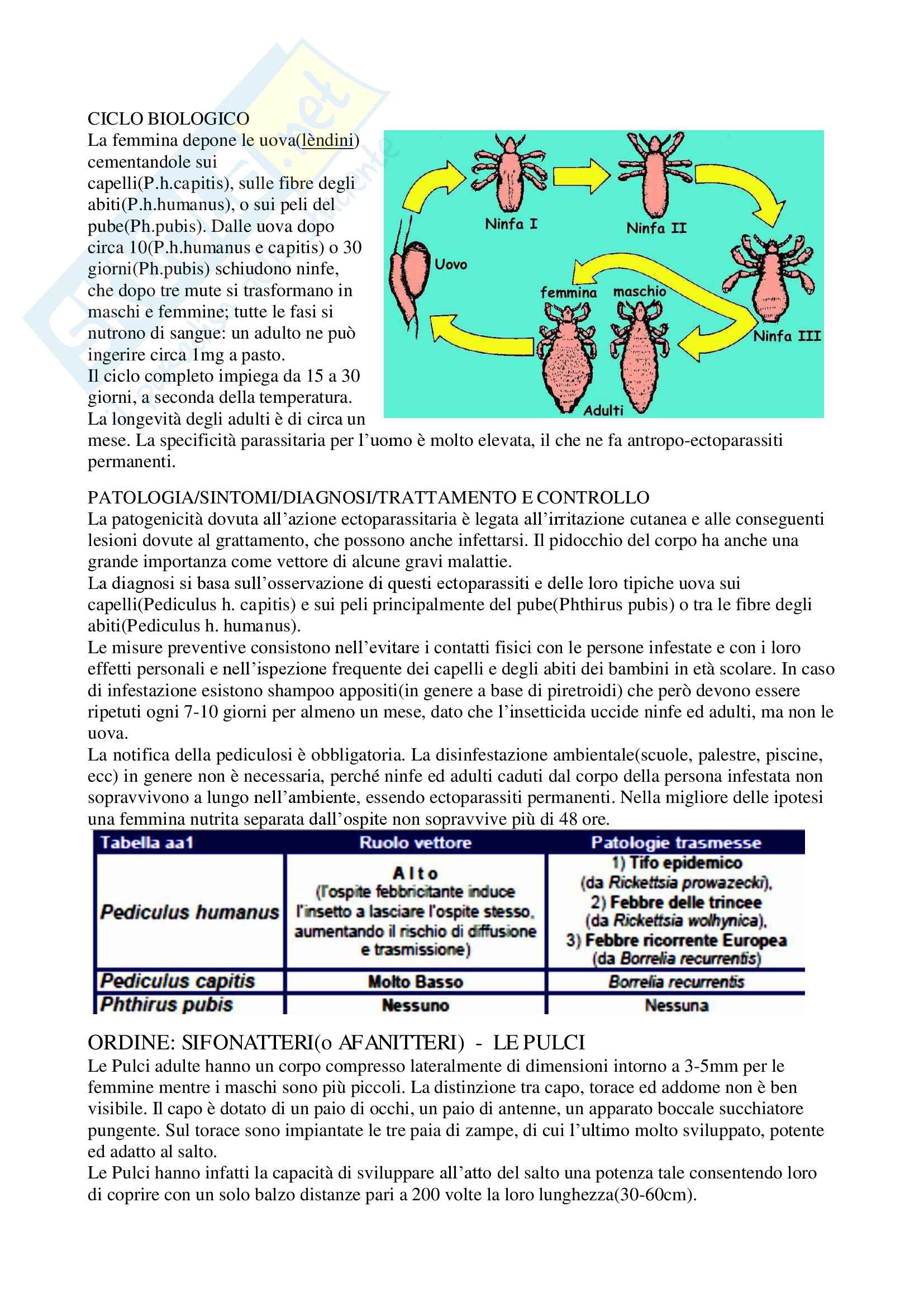 CICLO BIOLOGICO

La femmina depone le uova(lèndini) cementandole sui capelli(P.h.capitis), sulle fibre degli abiti(P.h.humanus), o sui peli del pube(Ph.pubis). Dalle uova dopo circa 10(P.h.humanus e capitis) o 30 giorni(Ph.pubis) schiudono ninfe, che dopo tre mute si trasformano in maschi e femmine; tutte le fasi si nutrono di sangue: un adulto ne può ingerire circa 1mg a pasto.
Il ciclo completo impiega da 15 a 30 giorni, a seconda della temperatura.
La longevità degli adulti è di circa un mese. La specificità parassitaria per l'uomo è molto elevata, il che ne fa antropo-ectoparassiti permanenti.

Ninfa I
Ninfa II
Uovo
femmina
maschio
Ninfa III
Adulti

PATOLOGIA/SINTOMI/DIAGNOSI/TRATTAMENTO E CONTROLLO

La patogenicità dovuta all'azione ectoparassitaria è legata all'irritazione cutanea e alle conseguenti lesioni dovute al grattamento, che possono anche infettarsi. Il pidocchio del corpo ha anche una grande importanza come vettore di alcune gravi malattie.
La diagnosi si basa sull'osservazione di questi ectoparassiti e delle loro tipiche uova sui capelli(Pediculus h. capitis) e sui peli principalmente del pube(Phthirus pubis) o tra le fibre degli abiti(Pediculus h. humanus).
Le misure preventive consistono nell'evitare i contatti fisici con le persone infestate e con i loro effetti personali e nell'ispezione frequente dei capelli e degli abiti dei bambini in età scolare. In caso di infestazione esistono shampoo appositi(in genere a base di piretroidi) che però devono essere ripetuti ogni 7-10 giorni per almeno un mese, dato che l'insetticida uccide ninfe ed adulti, ma non le uova.
La notifica della pediculosi è obbligatoria. La disinfestazione ambientale(scuole, palestre, piscine, ecc) in genere non è necessaria, perché ninfe ed adulti caduti dal corpo della persona infestata non sopravvivono a lungo nell'ambiente, essendo ectoparassiti permanenti. Nella migliore delle ipotesi una femmina nutrita separata dall'ospite non sopravvive più di 48 ore.

| Tabella aa1 | Ruolo vettore | Patologie trasmesse |
|---|---|---|
| Pediculus humanus | Alto (l'ospite febbricitante induce l'insetto a lasciare l'ospite stesso, aumentando il rischio di diffusione e trasmissione) | 1) Tifo epidemico (da Rickettsia prowazecki), 2) Febbre delle trincee (da Rickettsia wolhynica), 3) Febbre ricorrente Europea (da Borrelia recurrentis) |
| Pediculus capitis | Molto Basso | Borrelia recurrentis |
| Phthirus pubis | Nessuno | Nessuna |

ORDINE: SIFONATTERI(o AFANITTERI) - LE PULCI

Le Pulci adulte hanno un corpo compresso lateralmente di dimensioni intorno a 3-5mm per le femmine mentre i maschi sono più piccoli. La distinzione tra capo, torace ed addome non è ben visibile. Il capo è dotato di un paio di occhi, un paio di antenne, un apparato boccale succhiatore pungente. Sul torace sono impiantate le tre paia di zampe, di cui l'ultimo molto sviluppato, potente ed adatto al salto.
Le Pulci hanno infatti la capacità di sviluppare all'atto del salto una potenza tale consentendo loro di coprire con un solo balzo distanze pari a 200 volte la loro lunghezza(30-60cm).